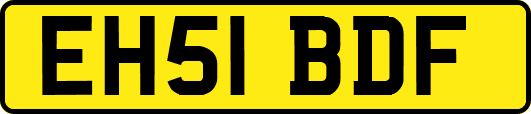 EH51 BDF